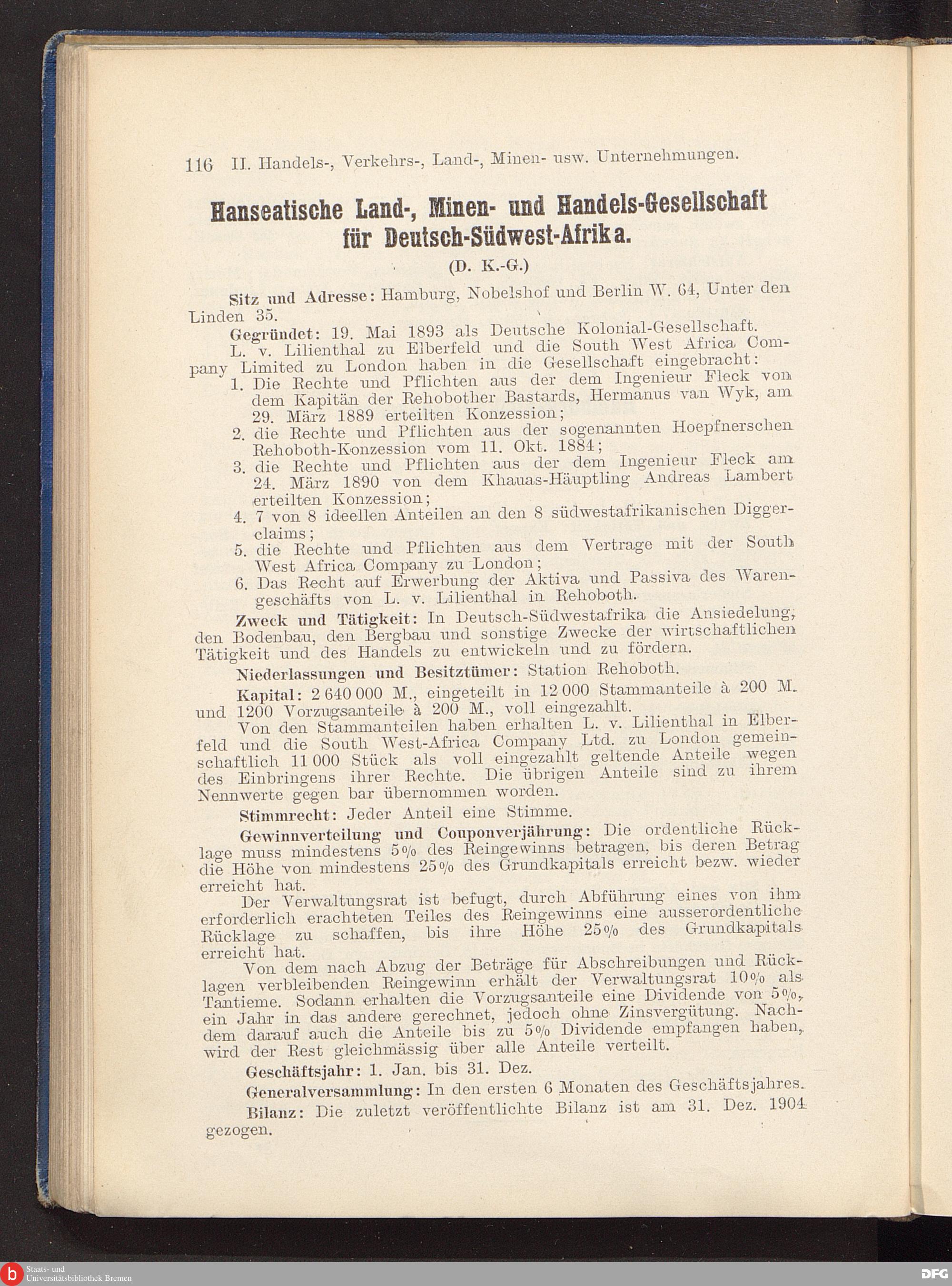 116 II. Handels-, Verkehrs-, Land-, Minen- usw. Unternehmungen.

Hanseatische Land-, Minen- und Handels-Gesellschaft für Deutsch-Südwest-Afrika.

(D. K.-G.)

Sitz und Adresse: Hamburg, Nobelshof und Berlin W. 64, Unter den Linden 35.

Gegründet: 19. Mai 1893 als Deutsche Kolonial-Gesellschaft.

L. v. Lilienthal zu Elberfeld und die South West Africa Company Limited zu London haben in die Gesellschaft eingebracht:

1. Die Rechte und Pflichten aus der dem Ingenieur Fleck von dem Kapitän der Rehobother Bastards, Hermanus van Wyk, am 29. März 1889 erteilten Konzession;
2. die Rechte und Pflichten aus der sogenannten Hoepfnerschen Rehoboth-Konzession vom 11. Okt. 1884;
3. die Rechte und Pflichten aus der dem Ingenieur Fleck am 24. März 1890 von dem Khauas-Häuptling Andreas Lambert erteilten Konzession;
4. 7 von 8 ideellen Anteilen an den 8 südwestafrikanischen Diggerclaims;
5. die Rechte und Pflichten aus dem Vertrage mit der South West Africa Company zu London;
6. Das Recht auf Erwerbung der Aktiva und Passiva des Warengeschäfts von L. v. Lilienthal in Rehoboth.

Zweck und Tätigkeit: In Deutsch-Südwestafrika die Ansiedelung, den Bodenbau, den Bergbau und sonstige Zwecke der wirtschaftlichen Tätigkeit und des Handels zu entwickeln und zu fördern.

Niederlassungen und Besitztümer: Station Rehoboth.

Kapital: 2 640 000 M., eingeteilt in 12 000 Stammanteile à 200 M. und 1200 Vorzugsanteile à 200 M., voll eingezahlt.

Von den Stammanteilen haben erhalten L. v. Lilienthal in Elberfeld und die South West-Africa Company Ltd. zu London gemeinschaftlich 11 000 Stück als voll eingezahlt geltende Anteile wegen des Einbringens ihrer Rechte. Die übrigen Anteile sind zu ihrem Nennwerte gegen bar übernommen worden.

Stimmrecht: Jeder Anteil eine Stimme.

Gewinnverteilung und Couponverjährung: Die ordentliche Rücklage muss mindestens 5% des Reingewinns betragen, bis deren Betrag die Höhe von mindestens 25% des Grundkapitals erreicht bezw. wieder erreicht hat.

Der Verwaltungsrat ist befugt, durch Abführung eines von ihm erforderlich erachteten Teiles des Reingewinns eine ausserordentliche Rücklage zu schaffen, bis ihre Höhe 25% des Grundkapitals erreicht hat.

Von dem nach Abzug der Beträge für Abschreibungen und Rücklagen verbleibenden Reingewinn erhält der Verwaltungsrat 10% als Tantieme. Sodann erhalten die Vorzugsanteile eine Dividende von 5%, ein Jahr in das andere gerechnet, jedoch ohne Zinsvergütung. Nachdem darauf auch die Anteile bis zu 5% Dividende empfangen haben, wird der Rest gleichmässig über alle Anteile verteilt.

Geschäftsjahr: 1. Jan. bis 31. Dez.

Generalversammlung: In den ersten 6 Monaten des Geschäftsjahres.

Bilanz: Die zuletzt veröffentlichte Bilanz ist am 31. Dez. 1904 gezogen.

Staats- und Universitätsbibliothek Bremen

DFG